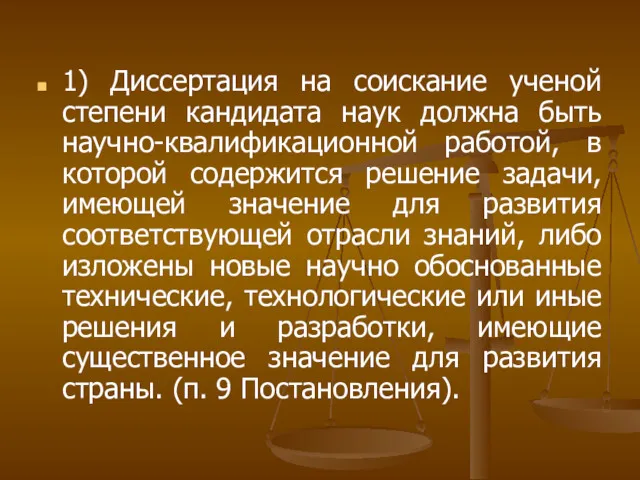 1) Диссертация на соискание ученой степени кандидата наук должна быть научно-квалификационной работой, в которой содержится решение задачи, имеющей значение для развития соответствующей отрасли знаний, либо изложены новые научно обоснованные технические, технологические или иные решения и разработки, имеющие существенное значение для развития страны. (п. 9 Постановления).